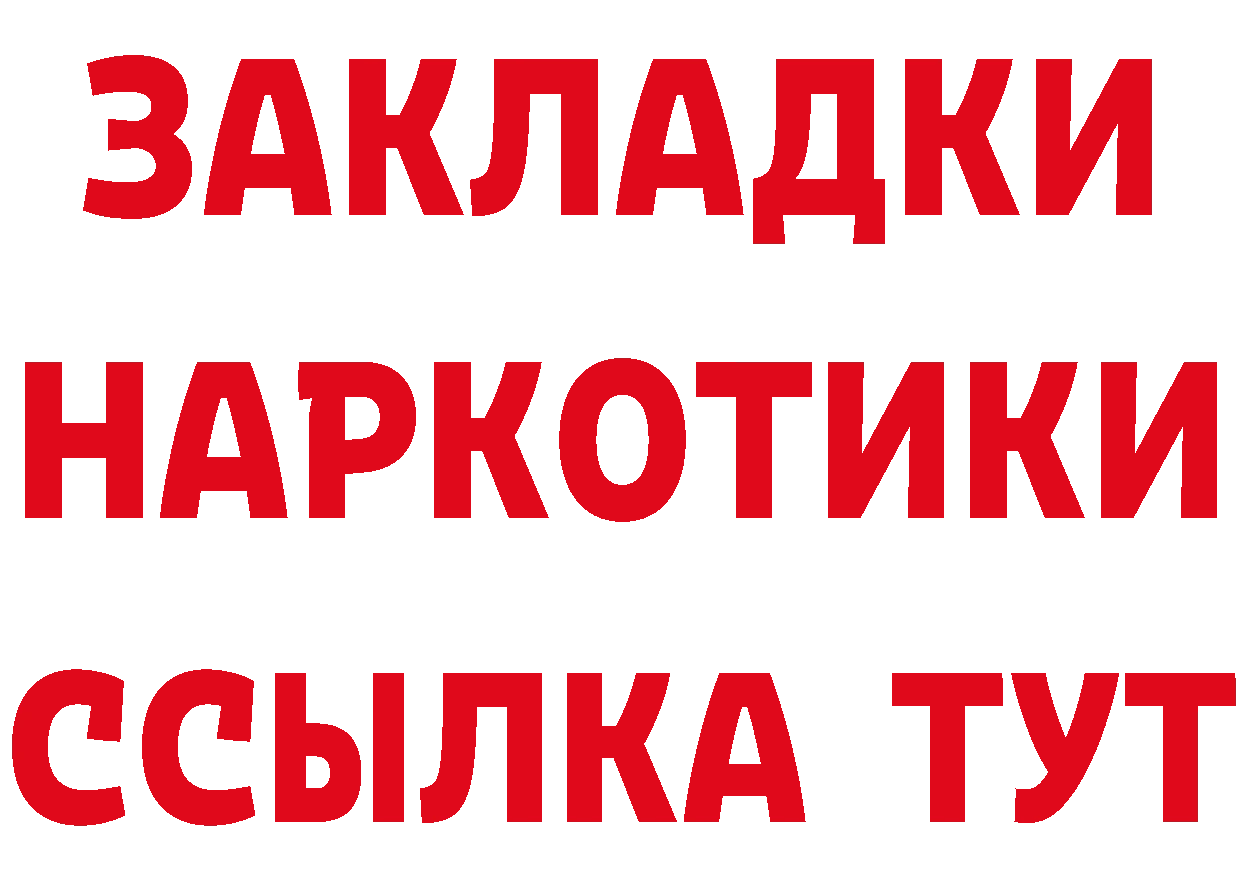 ЗАКЛАДКИ НАРКОТИКИ ССЫЛКА ТУТ